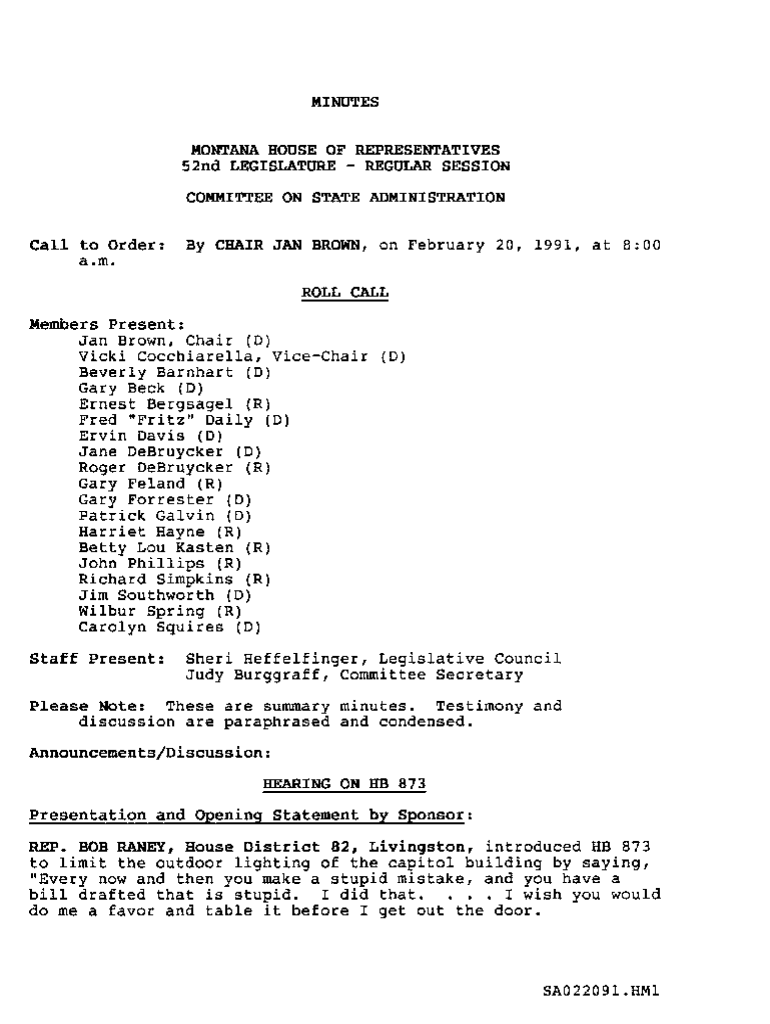 MINUTES

MONTANA HOUSE OF REPRESENTATIVES
52nd LEGISLATURE - REGULAR SESSION

COMMITTEE ON STATE ADMINISTRATION

Call to Order: By CHAIR JAN BROWN, on February 20, 1991, at 8:00 a.m.

ROLL CALL

Members Present:
Jan Brown, Chair (D)
Vicki Cocchiarella, Vice-Chair (D)
Beverly Barnhart (D)
Gary Beck (D)
Ernest Bergsagel (R)
Fred "Fritz" Daily (D)
Ervin Davis (D)
Jane DeBruycker (D)
Roger DeBruycker (R)
Gary Feland (R)
Gary Forrester (D)
Patrick Galvin (D)
Harriet Hayne (R)
Betty Lou Kasten (R)
John Phillips (R)
Richard Simpkins (R)
Jim Southworth (D)
Wilbur Spring (R)
Carolyn Squires (D)

Staff Present: Sheri Heffelfinger, Legislative Council
Judy Burggraff, Committee Secretary

Please Note: These are summary minutes. Testimony and discussion are paraphrased and condensed.

Announcements/Discussion:

HEARING ON HB 873

Presentation and Opening Statement by Sponsor:

REP. BOB RANEY, House District 82, Livingston, introduced HB 873 to limit the outdoor lighting of the capitol building by saying, "Every now and then you make a stupid mistake, and you have a bill drafted that is stupid. I did that. . . . I wish you would do me a favor and table it before I get out the door.

SA022091.HM1